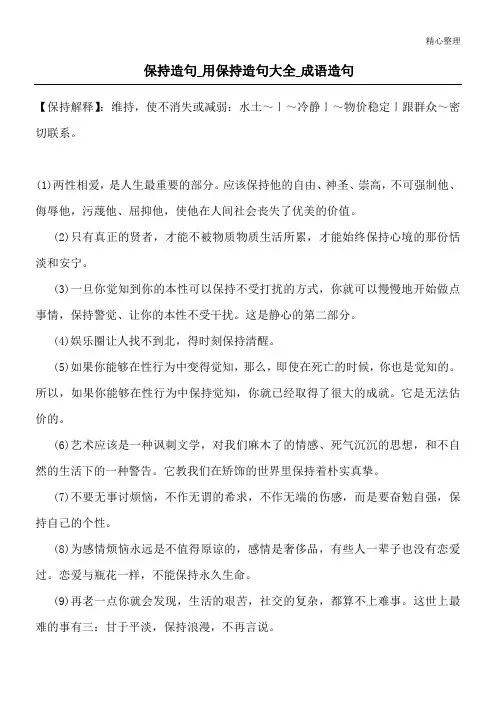 精心整理

保持造句_用保持造句大全_成语造句

【保持解释】：维持，使不消失或减弱：水土～丨～冷静丨～物价稳定丨跟群众～密切联系。

(1)两性相爱，是人生最重要的部分。应该保持他的自由、神圣、崇高，不可强制他、侮辱他，污蔑他、屈抑他，使他在人间社会丧失了优美的价值。

(2)只有真正的贤者，才能不被物质物质生活所累，才能始终保持心境的那份恬淡和安宁。

(3)一旦你觉知到你的本性可以保持不受打扰的方式，你就可以慢慢地开始做点事情，保持警觉、让你的本性不受干扰。这是静心的第二部分。

(4)娱乐圈让人找不到北，得时刻保持清醒。

(5)如果你能够在性行为中变得觉知，那么，即使在死亡的时候，你也是觉知的。所以，如果你能够在性行为中保持觉知，你就已经取得了很大的成就。它是无法估价的。

(6)艺术应该是一种讽刺文学，对我们麻木了的情感、死气沉沉的思想，和不自然的生活下的一种警告。它教我们在矫饰的世界里保持着朴实真挚。

(7)不要无事讨烦恼，不作无谓的希求，不作无端的伤感，而是要奋勉自强，保持自己的个性。

(8)为感情烦恼永远是不值得原谅的，感情是奢侈品，有些人一辈子也没有恋爱过。恋爱与瓶花一样，不能保持永久生命。

(9)再老一点你就会发现，生活的艰苦，社交的复杂，都算不上难事。这世上最难的事有三：甘于平淡，保持浪漫，不再言说。